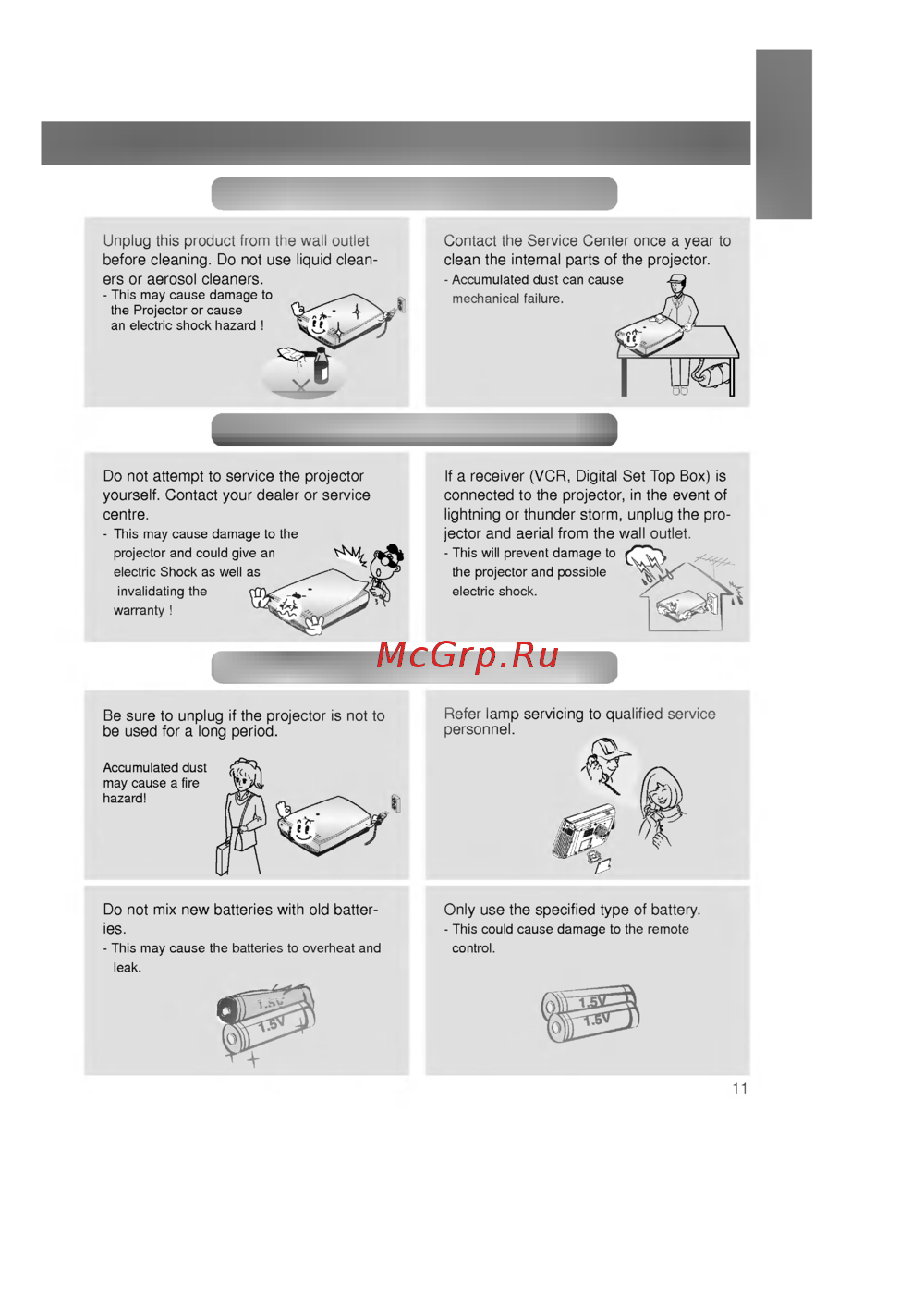 Unplug this product from the wall outlet before cleaning. Do not use liquid cleaners or aerosol cleaners.
- This may cause damage to the Projector or cause an electric shock hazard !

Contact the Service Center once a year to clean the internal parts of the projector.
- Accumulated dust can cause mechanical failure.

Do not attempt to service the projector yourself. Contact your dealer or service centre.
- This may cause damage to the projector and could give an electric Shock as well as invalidating the warranty !

If a receiver (VCR, Digital Set Top Box) is connected to the projector, in the event of lightning or thunder storm, unplug the projector and aerial from the wall outlet.
- This will prevent damage to the projector and possible electric shock.

McGrp.Ru

Be sure to unplug if the projector is not to be used for a long period.

Accumulated dust may cause a fire hazard!

Refer lamp servicing to qualified service personnel.

Do not mix new batteries with old batteries.
- This may cause the batteries to overheat and leak.

1.5V
1.5V

Only use the specified type of battery.
- This could cause damage to the remote control.

1.5V
1.5V

11